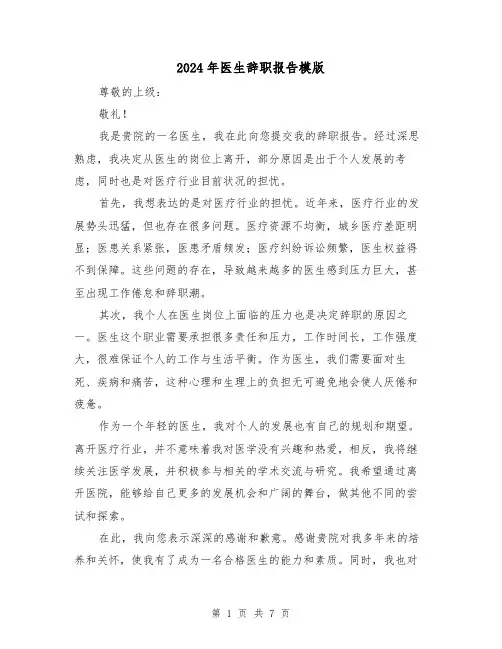 2024年医生辞职报告模版

尊敬的上级：

敬礼！

我是贵院的一名医生，我在此向您提交我的辞职报告。经过深思熟虑，我决定从医生的岗位上离开，部分原因是出于个人发展的考虑，同时也是对医疗行业目前状况的担忧。

首先，我想表达的是对医疗行业的担忧。近年来，医疗行业的发展势头迅猛，但也存在很多问题。医疗资源不均衡，城乡医疗差距明显；医患关系紧张，医患矛盾频发；医疗纠纷诉讼频繁，医生权益得不到保障。这些问题的存在，导致越来越多的医生感到压力巨大，甚至出现工作倦怠和辞职潮。

其次，我个人在医生岗位上面临的压力也是决定辞职的原因之一。医生这个职业需要承担很多责任和压力，工作时间长，工作强度大，很难保证个人的工作与生活平衡。作为医生，我们需要面对生死、疾病和痛苦，这种心理和生理上的负担无可避免地会使人厌倦和疲惫。

作为一个年轻的医生，我对个人的发展也有自己的规划和期望。离开医疗行业，并不意味着我对医学没有兴趣和热爱，相反，我将继续关注医学发展，并积极参与相关的学术交流与研究。我希望通过离开医院，能够给自己更多的发展机会和广阔的舞台，做其他不同的尝试和探索。

在此，我向您表示深深的感谢和歉意。感谢贵院对我多年来的培养和关怀，使我有了成为一名合格医生的能力和素质。同时，我也对

第 1 页 共 7 页